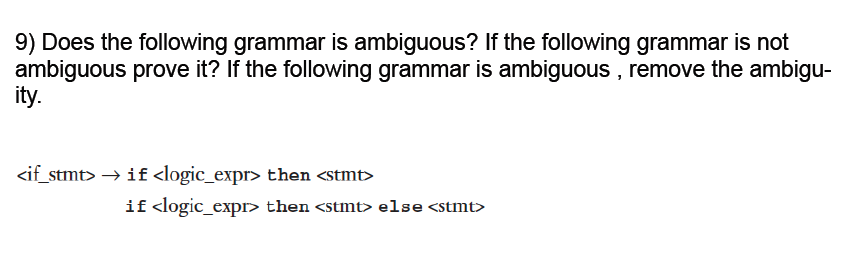 9) Does the following grammar is ambiguous? If the following grammar is not ambiguous prove it? If the following grammar is ambiguous , remove the ambiguity.

<if_stmt> → if <logic_expr> then <stmt>
if <logic_expr> then <stmt> else <stmt>